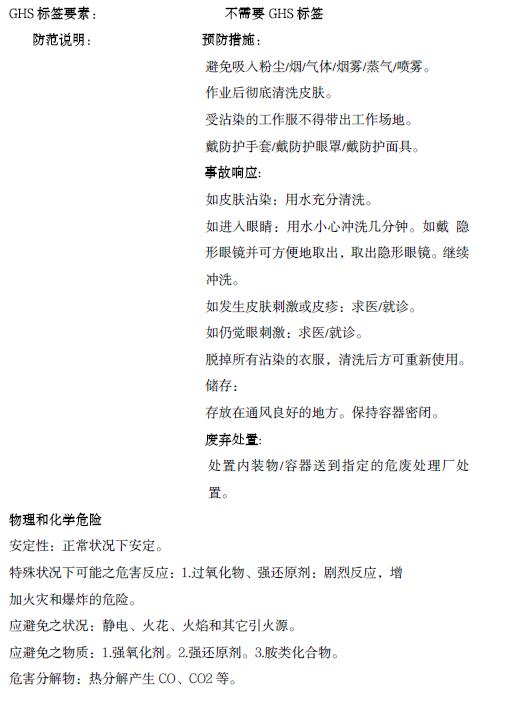 GHS 标签要素：	不需要 GHS 标签

防范说明：	预防措施：

避免吸入粉尘/烟/气体/烟雾/蒸气/喷雾。

作业后彻底清洗皮肤。

受沾染的工作服不得带出工作场地。

戴防护手套/戴防护眼罩/戴防护面具。

事故响应：

如皮肤沾染：用水充分清洗。

如进入眼睛：用水小心冲洗几分钟。如戴 隐形眼镜并可方便地取出，取出隐形眼镜。继续冲洗。

如发生皮肤刺激或皮疹：求医/就诊。

如仍觉眼刺激：求医/就诊。

脱掉所有沾染的衣服，清洗后方可重新使用。

储存：

存放在通风良好的地方。保持容器密闭。

废弃处置：

处置内装物/容器送到指定的危废处理厂处置。

物理和化学危险

安定性：正常状况下安定。

特殊状况下可能之危害反应：1.过氧化物、强还原剂：剧烈反应，增加火灾和爆炸的危险。

应避免之状况：静电、火花、火焰和其它引火源。

应避免之物质：1.强氧化剂。2.强还原剂。3.胺类化合物。

危害分解物：热分解产生 CO、CO2 等。